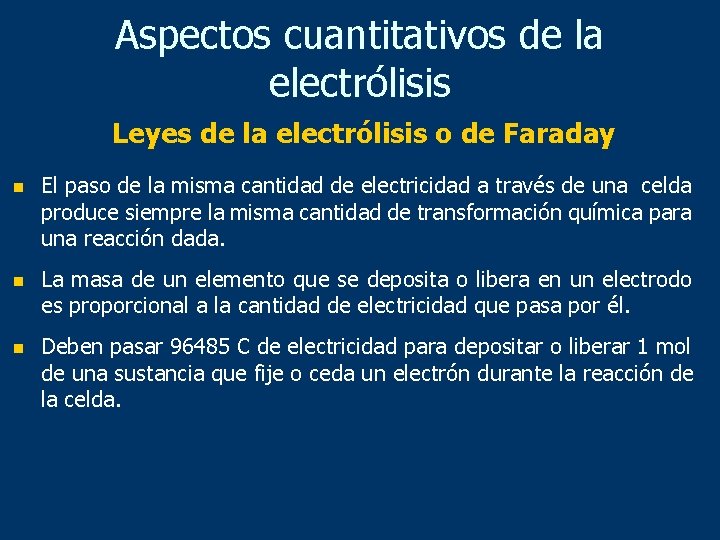 Aspectos cuantitativos de la electrólisis

Leyes de la electrólisis o de Faraday

• El paso de la misma cantidad de electricidad a través de una celda produce siempre la misma cantidad de transformación química para una reacción dada.

• La masa de un elemento que se deposita o libera en un electrodo es proporcional a la cantidad de electricidad que pasa por él.

• Deben pasar 96485 C de electricidad para depositar o liberar 1 mol de una sustancia que fije o ceda un electrón durante la reacción de la celda.